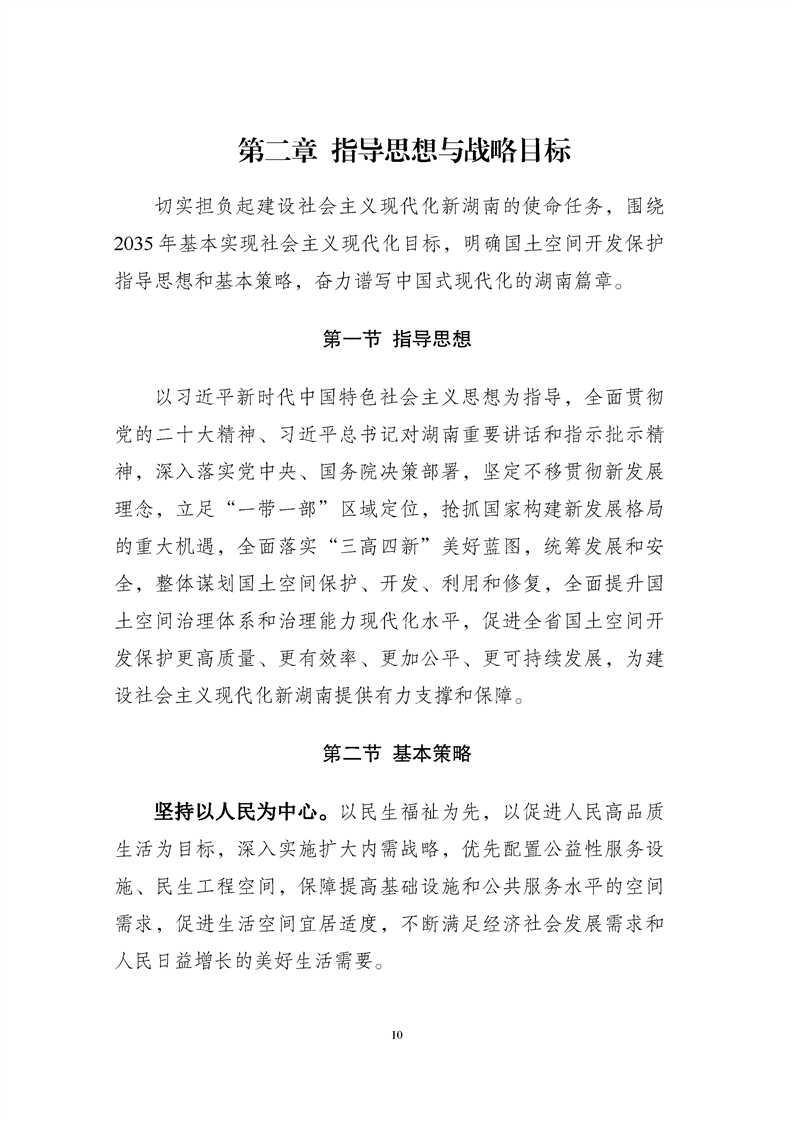 第二章 指导思想与战略目标

切实担负起建设社会主义现代化新湖南的使命任务，围绕2035年基本实现社会主义现代化目标，明确国土空间开发保护指导思想和基本策略，奋力谱写中国式现代化的湖南篇章。

第一节 指导思想

以习近平新时代中国特色社会主义思想为指导，全面贯彻党的二十大精神、习近平总书记对湖南重要讲话和指示批示精神，深入落实党中央、国务院决策部署，坚定不移贯彻新发展理念，立足“一带一部”区域定位，抢抓国家构建新发展格局的重大机遇，全面落实“三高四新”美好蓝图，统筹发展和安全，整体谋划国土空间保护、开发、利用和修复，全面提升国土空间治理体系和治理能力现代化水平，促进全省国土空间开发保护更高质量、更有效率、更加公平、更可持续发展，为建设社会主义现代化新湖南提供有力支撑和保障。

第二节 基本策略

坚持以人民为中心。以民生福祉为先，以促进人民高品质生活为目标，深入实施扩大内需战略，优先配置公益性服务设施、民生工程空间，保障提高基础设施和公共服务水平的空间需求，促进生活空间宜居适度，不断满足经济社会发展需求和人民日益增长的美好生活需要。

10